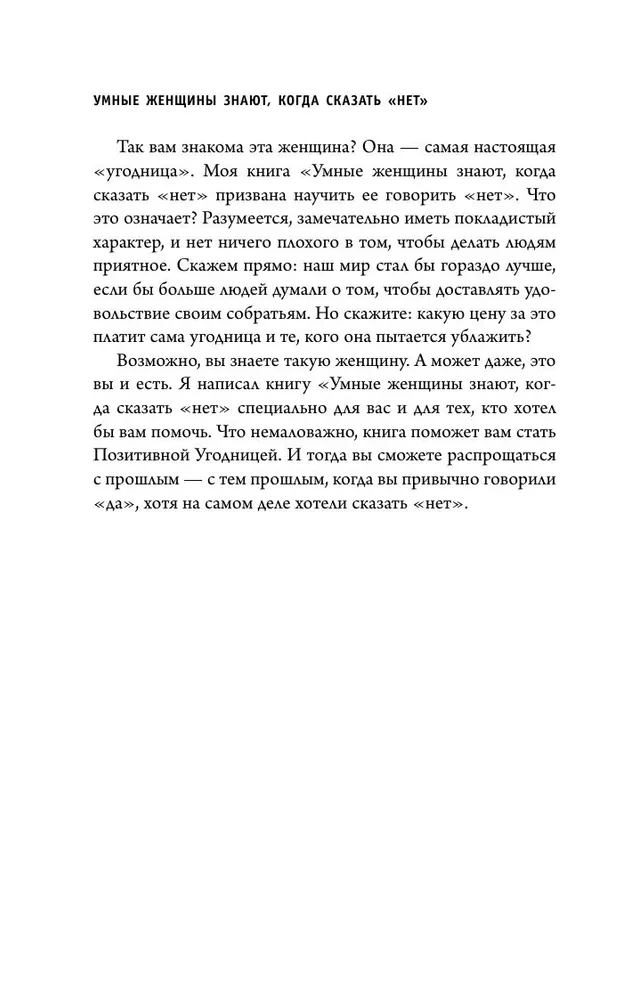 УМНЫЕ ЖЕНЩИНЫ ЗНАЮТ, КОГДА СКАЗАТЬ «НЕТ»

Так вам знакома эта женщина? Она — самая настоящая «угодница». Моя книга «Умные женщины знают, когда сказать «нет» призвана научить ее говорить «нет». Что это означает? Разумеется, замечательно иметь покладистый характер, и нет ничего плохого в том, чтобы делать людям приятное. Скажем прямо: наш мир стал бы гораздо лучше, если бы больше людей думали о том, чтобы доставлять удовольствие своим собратьям. Но скажите: какую цену за это платит сама угодница и те, кого она пытается ублажить?

Возможно, вы знаете такую женщину. А может даже, это вы и есть. Я написал книгу «Умные женщины знают, когда сказать «нет» специально для вас и для тех, кто хотел бы вам помочь. Что немаловажно, книга поможет вам стать Позитивной Угодницей. И тогда вы сможете распрощаться с прошлым — с тем прошлым, когда вы привычно говорили «да», хотя на самом деле хотели сказать «нет».